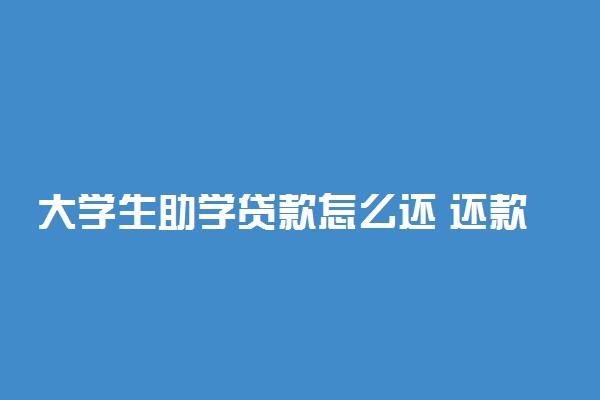 大学生助学贷款怎么还 还款